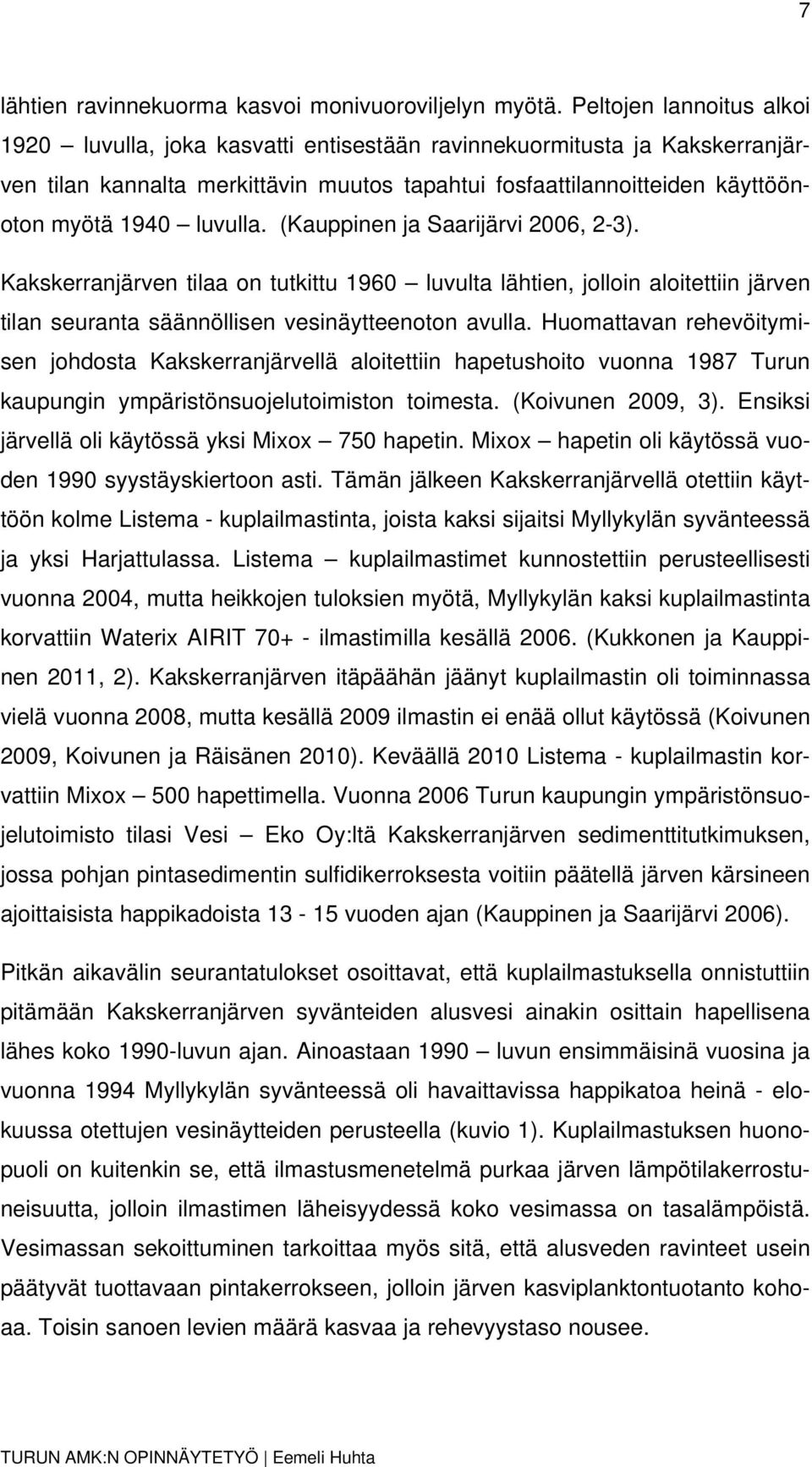 7

lähtien ravinnekuorma kasvoi monivuoroviljelyn myötä. Peltojen lannoitus alkoi 1920 – luvulla, joka kasvatti entisestään ravinnekuormitusta ja Kakskerranjärven tilan kannalta merkittävin muutos tapahtui fosfaattilannoitteiden käyttöönoton myötä 1940 – luvulla. (Kauppinen ja Saarijärvi 2006, 2-3).

Kakskerranjärven tilaa on tutkittu 1960 – luvulta lähtien, jolloin aloitettiin järven tilan seuranta säännöllisen vesinäytteenoton avulla. Huomattavan rehevöitymisen johdosta Kakskerranjärvellä aloitettiin hapetushoito vuonna 1987 Turun kaupungin ympäristönsuojelutoimiston toimesta. (Koivunen 2009, 3). Ensiksi järvellä oli käytössä yksi Mixox – 750 hapetin. Mixox – hapetin oli käytössä vuoden 1990 syystäyskiertoon asti. Tämän jälkeen Kakskerranjärvellä otettiin käyttöön kolme Listema - kuplailmastinta, joista kaksi sijaitsi Myllykylän syvänteessä ja yksi Harjattulassa. Listema – kuplailmastimet kunnostettiin perusteellisesti vuonna 2004, mutta heikkojen tuloksien myötä, Myllykylän kaksi kuplailmastinta korvattiin Waterix AIRIT 70+ - ilmastimilla kesällä 2006. (Kukkonen ja Kauppinen 2011, 2). Kakskerranjärven itäpäähän jäänyt kuplailmastin oli toiminnassa vielä vuonna 2008, mutta kesällä 2009 ilmastin ei enää ollut käytössä (Koivunen 2009, Koivunen ja Räisänen 2010). Keväällä 2010 Listema - kuplailmastin korvattiin Mixox – 500 hapettimella. Vuonna 2006 Turun kaupungin ympäristönsuojelutoimisto tilasi Vesi – Eko Oy:ltä Kakskerranjärven sedimenttitutkimuksen, jossa pohjan pintasedimentin sulfidikerroksesta voitiin päätellä järven kärsineen ajoittaisista happikadoista 13 - 15 vuoden ajan (Kauppinen ja Saarijärvi 2006).

Pitkän aikavälin seurantatulokset osoittavat, että kuplailmastuksella onnistuttiin pitämään Kakskerranjärven syvänteiden alusvesi ainakin osittain hapellisena lähes koko 1990-luvun ajan. Ainoastaan 1990 – luvun ensimmäisinä vuosina ja vuonna 1994 Myllykylän syvänteessä oli havaittavissa happikatoa heinä - elokuussa otettujen vesinäytteiden perusteella (kuvio 1). Kuplailmastuksen huonopuoli on kuitenkin se, että ilmastusmenetelmä purkaa järven lämpötilakerrostuneisuutta, jolloin ilmastimen läheisyydessä koko vesimassa on tasalämpöistä. Vesimassan sekoittuminen tarkoittaa myös sitä, että alusveden ravinteet usein päätyvät tuottavaan pintakerrokseen, jolloin järven kasviplanktontuotanto kohoaa. Toisin sanoen levien määrä kasvaa ja rehevyystaso nousee.

TURUN AMK:N OPINNÄYTETYÖ | Eemeli Huhta